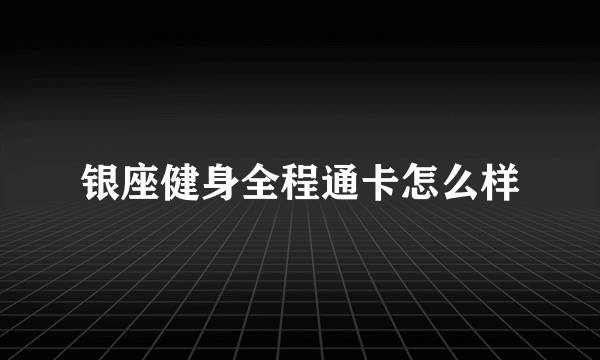 银座健身全程通卡怎么样